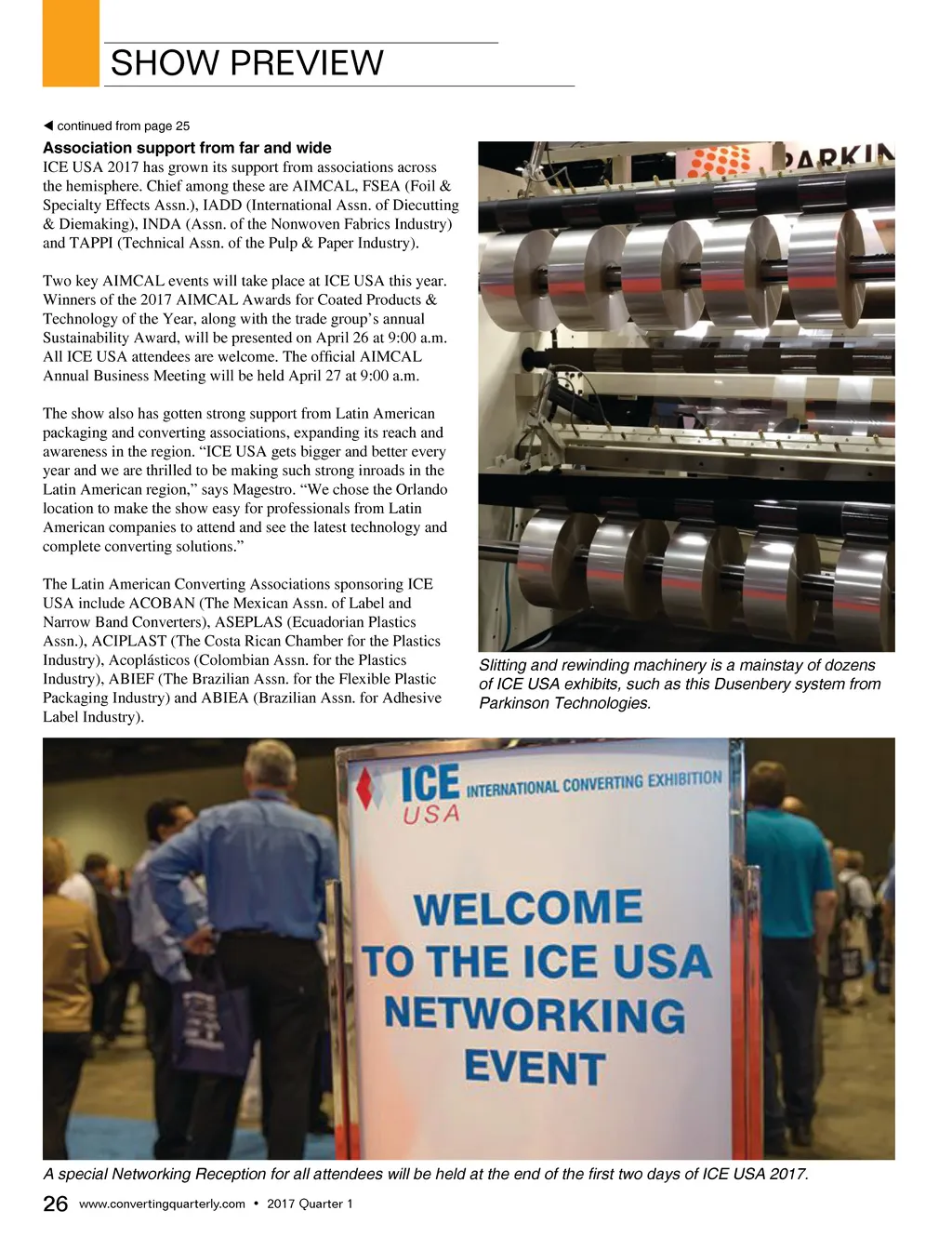 SHOW PREVIEW

◀ continued from page 25

Association support from far and wide
ICE USA 2017 has grown its support from associations across the hemisphere. Chief among these are AIMCAL, FSEA (Foil & Specialty Effects Assn.), IADD (International Assn. of Diecutting & Diemaking), INDA (Assn. of the Nonwoven Fabrics Industry) and TAPPI (Technical Assn. of the Pulp & Paper Industry).

Two key AIMCAL events will take place at ICE USA this year. Winners of the 2017 AIMCAL Awards for Coated Products & Technology of the Year, along with the trade group's annual Sustainability Award, will be presented on April 26 at 9:00 a.m. All ICE USA attendees are welcome. The official AIMCAL Annual Business Meeting will be held April 27 at 9:00 a.m.

The show also has gotten strong support from Latin American packaging and converting associations, expanding its reach and awareness in the region. "ICE USA gets bigger and better every year and we are thrilled to be making such strong inroads in the Latin American region," says Magestro. "We chose the Orlando location to make the show easy for professionals from Latin American companies to attend and see the latest technology and complete converting solutions."

The Latin American Converting Associations sponsoring ICE USA include ACOBAN (The Mexican Assn. of Label and Narrow Band Converters), ASEPLAS (Ecuadorian Plastics Assn.), ACIPLAST (The Costa Rican Chamber for the Plastics Industry), Acoplásticos (Colombian Assn. for the Plastics Industry), ABIEF (The Brazilian Assn. for the Flexible Plastic Packaging Industry) and ABIEA (Brazilian Assn. for Adhesive Label Industry).

PARKIN

Slitting and rewinding machinery is a mainstay of dozens of ICE USA exhibits, such as this Dusenbery system from Parkinson Technologies.

ICE USA INTERNATIONAL CONVERTING EXHIBITION

WELCOME TO THE ICE USA NETWORKING EVENT

A special Networking Reception for all attendees will be held at the end of the first two days of ICE USA 2017.

26 www.convertingquarterly.com • 2017 Quarter 1